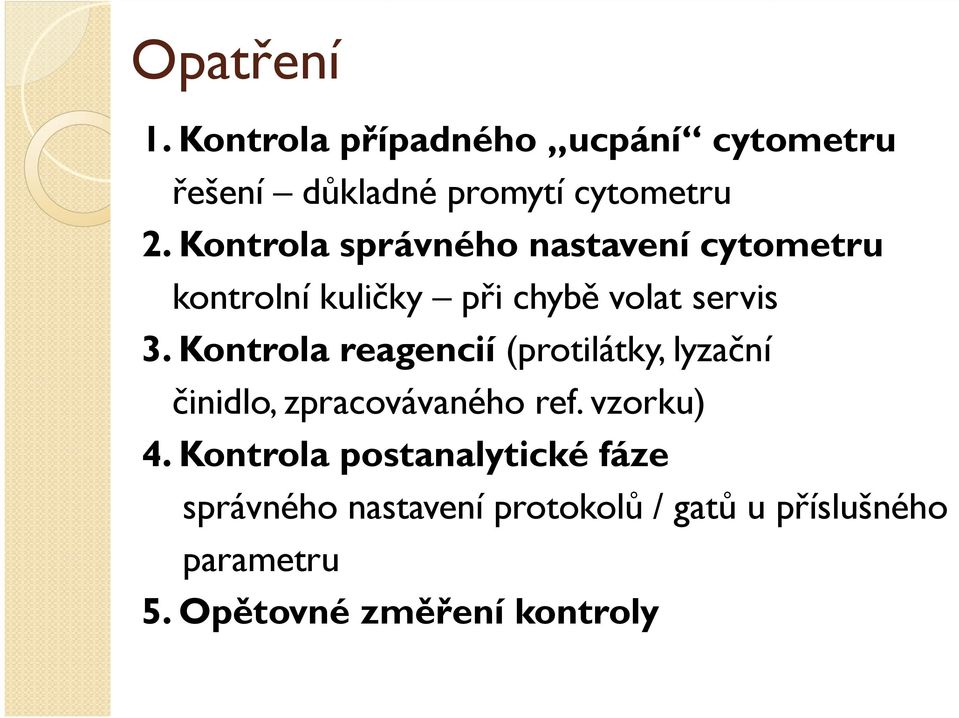 Opatření

1. Kontrola případného „ucpání“ cytometru
řešení – důkladné promytí cytometru

2. Kontrola správného nastavení cytometru
kontrolní kuličky – při chybě volat servis

3. Kontrola reagencií (protilátky, lyzační činidlo, zpracovávaného ref. vzorku)

4. Kontrola postanalytické fáze
správného nastavení protokolů / gatů u příslušného parametru

5. Opětovné změření kontroly